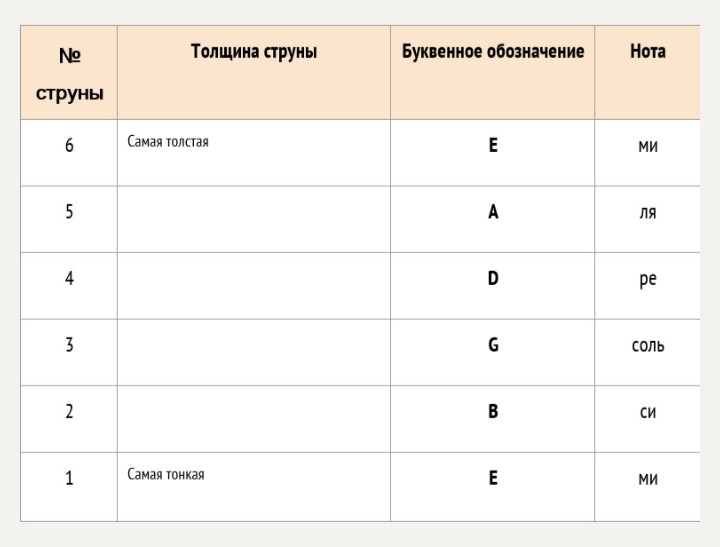 | № струны | Толщина струны | Буквенное обозначение | Нота |
|---|---|---|---|
| 6 | Самая толстая | E | ми |
| 5 | | A | ля |
| 4 | | D | ре |
| 3 | | G | соль |
| 2 | | B | си |
| 1 | Самая тонкая | E | ми |